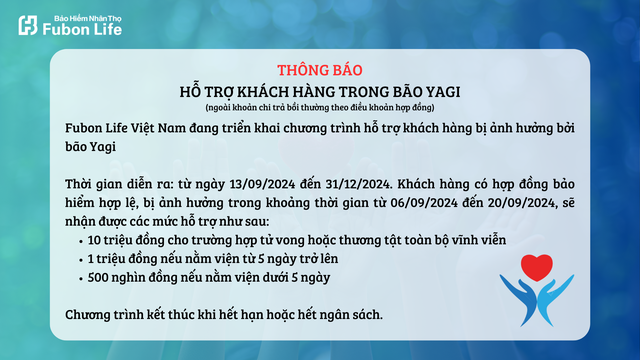 Bảo Hiểm Nhân Thọ
Fubon Life

THÔNG BÁO
HỖ TRỢ KHÁCH HÀNG TRONG BÃO YAGI
(ngoài khoản chi trả bồi thường theo điều khoản hợp đồng)

Fubon Life Việt Nam đang triển khai chương trình hỗ trợ khách hàng bị ảnh hưởng bởi bão Yagi

Thời gian diễn ra: từ ngày 13/09/2024 đến 31/12/2024. Khách hàng có hợp đồng bảo hiểm hợp lệ, bị ảnh hưởng trong khoảng thời gian từ 06/09/2024 đến 20/09/2024, sẽ nhận được các mức hỗ trợ như sau:
• 10 triệu đồng cho trường hợp tử vong hoặc thương tật toàn bộ vĩnh viễn
• 1 triệu đồng nếu nằm viện từ 5 ngày trở lên
• 500 nghìn đồng nếu nằm viện dưới 5 ngày

Chương trình kết thúc khi hết hạn hoặc hết ngân sách.